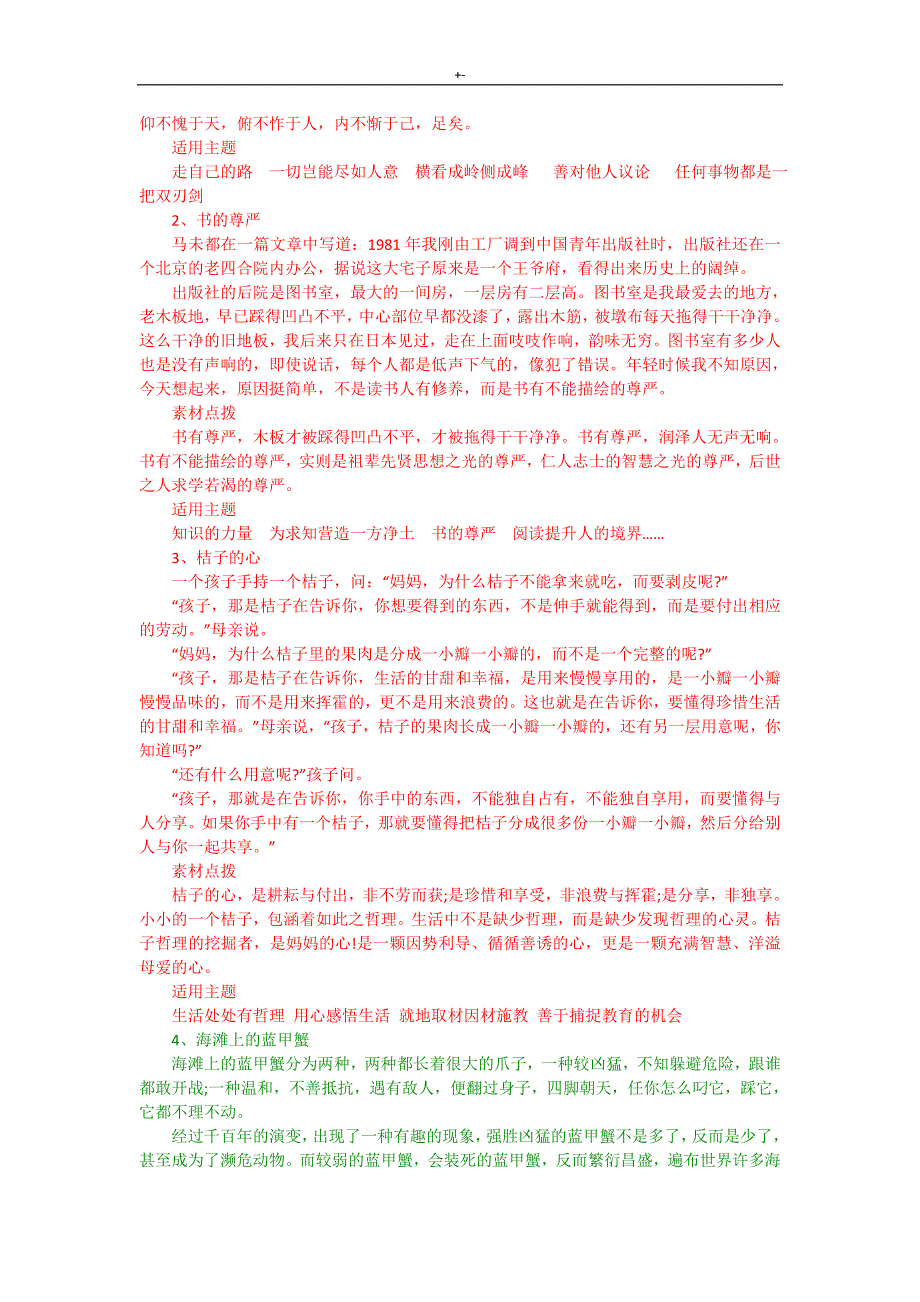 +-

仰不愧于天，俯不怍于人，内不惭于己，足矣。

适用主题

走自己的路　一切岂能尽如人意　横看成岭侧成峰　善对他人议论　任何事物都是一把双刃剑

2、书的尊严

马未都在一篇文章中写道：1981 年我刚由工厂调到中国青年出版社时，出版社还在一个北京的老四合院内办公，据说这大宅子原来是一个王爷府，看得出来历史上的阔绰。

出版社的后院是图书室，最大的一间房，一层房有二层高。图书室是我最爱去的地方，老木板地，早已踩得凹凸不平，中心部位早都没漆了，露出木筋，被墩布每天拖得干干净净。这么干净的旧地板，我后来只在日本见过，走在上面吱吱作响，韵味无穷。图书室有多少人也是没有声响的，即使说话，每个人都是低声下气的，像犯了错误。年轻时候我不知原因，今天想起来，原因挺简单，不是读书人有修养，而是书有不能描绘的尊严。

素材点拨

书有尊严，木板才被踩得凹凸不平，才被拖得干干净净。书有尊严，润泽人无声无响。书有不能描绘的尊严，实则是祖辈先贤思想之光的尊严，仁人志士的智慧之光的尊严，后世之人求学若渴的尊严。

适用主题

知识的力量　为求知营造一方净土　书的尊严　阅读提升人的境界……

3、桔子的心

一个孩子手持一个桔子，问：“妈妈，为什么桔子不能拿来就吃，而要剥皮呢?”

“孩子，那是桔子在告诉你，你想要得到的东西，不是伸手就能得到，而是要付出相应的劳动。”母亲说。

“妈妈，为什么桔子里的果肉是分成一小瓣一小瓣的，而不是一个完整的呢?”

“孩子，那是桔子在告诉你，生活的甘甜和幸福，是用来慢慢享用的，是一小瓣一小瓣慢慢品味的，而不是用来挥霍的，更不是用来浪费的。这也就是在告诉你，要懂得珍惜生活的甘甜和幸福。”母亲说，“孩子，桔子的果肉长成一小瓣一小瓣的，还有另一层用意呢，你知道吗?”

“还有什么用意呢?”孩子问。

“孩子，那就是在告诉你，你手中的东西，不能独自占有，不能独自享用，而要懂得与人分享。如果你手中有一个桔子，那就要懂得把桔子分成很多份一小瓣一小瓣，然后分给别人与你一起共享。”

素材点拨

桔子的心，是耕耘与付出，非不劳而获;是珍惜和享受，非浪费与挥霍;是分享，非独享。小小的一个桔子，包涵着如此之哲理。生活中不是缺少哲理，而是缺少发现哲理的心灵。桔子哲理的挖掘者，是妈妈的心!是一颗因势利导、循循善诱的心，更是一颗充满智慧、洋溢母爱的心。

适用主题

生活处处有哲理 用心感悟生活 就地取材因材施教 善于捕捉教育的机会

4、海滩上的蓝甲蟹

海滩上的蓝甲蟹分为两种，两种都长着很大的爪子，一种较凶猛，不知躲避危险，跟谁都敢开战;一种温和，不善抵抗，遇有敌人，便翻过身子，四脚朝天，任你怎么叼它，踩它，它都不理不动。

经过千百年的演变，出现了一种有趣的现象，强胜凶猛的蓝甲蟹不是多了，反而是少了，甚至成为了濒危动物。而较弱的蓝甲蟹，会装死的蓝甲蟹，反而繁衍昌盛，遍布世界许多海